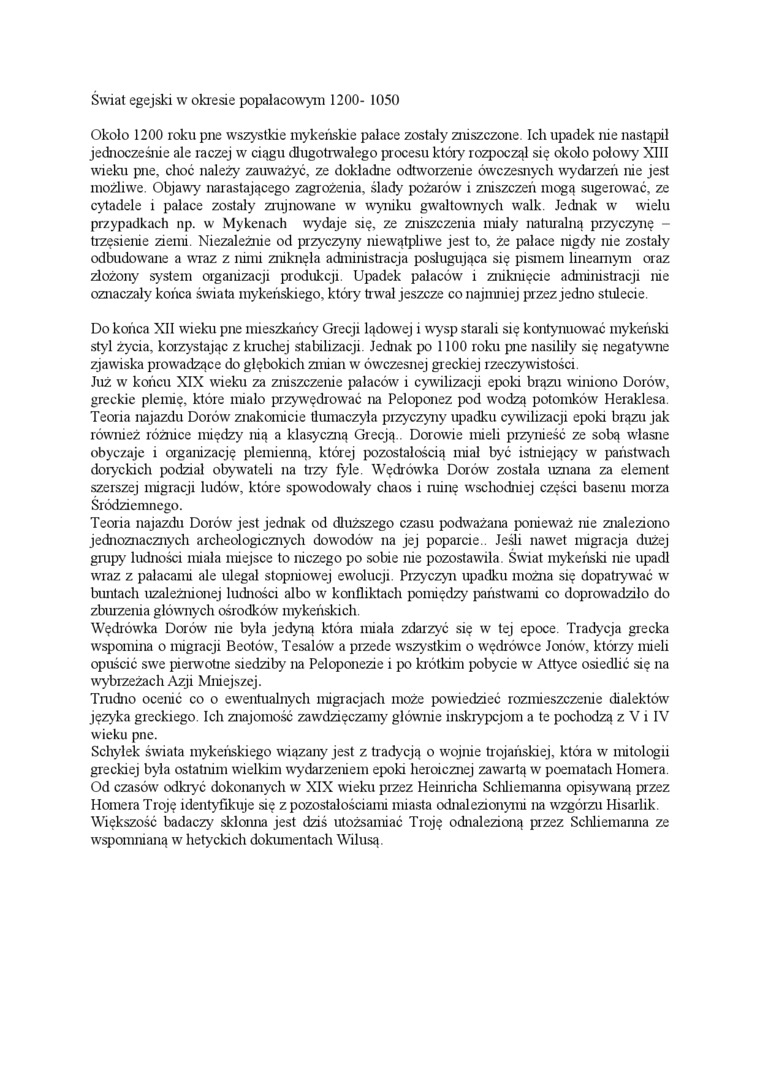 Świat egejski w okresie popałacowym 1200- 1050

Około 1200 roku pne wszystkie mykeńskie pałace zostały zniszczone. Ich upadek nie nastąpił jednocześnie ale raczej w ciągu długotrwałego procesu który rozpoczął się około połowy XIII wieku pne, choć należy zauważyć, ze dokładne odtworzenie ówczesnych wydarzeń nie jest możliwe. Objawy narastającego zagrożenia, ślady pożarów i zniszczeń mogą sugerować, ze cytadele i pałace zostały zrujnowane w wyniku gwałtownych walk. Jednak w wielu przypadkach np. w Mykenach wydaje się, ze zniszczenia miały naturalną przyczynę – trzęsienie ziemi. Niezależnie od przyczyny niewątpliwe jest to, że pałace nigdy nie zostały odbudowane a wraz z nimi zniknęła administracja posługująca się pismem linearnym oraz złożony system organizacji produkcji. Upadek pałaców i zniknięcie administracji nie oznaczały końca świata mykeńskiego, który trwał jeszcze co najmniej przez jedno stulecie.

Do końca XII wieku pne mieszkańcy Grecji lądowej i wysp starali się kontynuować mykeński styl życia, korzystając z kruchej stabilizacji. Jednak po 1100 roku pne nasiliły się negatywne zjawiska prowadzące do głębokich zmian w ówczesnej greckiej rzeczywistości.
Już w końcu XIX wieku za zniszczenie pałaców i cywilizacji epoki brązu winiono Dorów, greckie plemię, które miało przywędrować na Peloponez pod wodzą potomków Heraklesa. Teoria najazdu Dorów znakomicie tłumaczyła przyczyny upadku cywilizacji epoki brązu jak również różnice między nią a klasyczną Grecją.. Dorowie mieli przynieść ze sobą własne obyczaje i organizację plemienną, której pozostałością miał być istniejący w państwach doryckich podział obywateli na trzy fyle. Wędrówka Dorów została uznana za element szerszej migracji ludów, które spowodowały chaos i ruinę wschodniej części basenu morza Śródziemnego.
Teoria najazdu Dorów jest jednak od dłuższego czasu podważana ponieważ nie znaleziono jednoznacznych archeologicznych dowodów na jej poparcie.. Jeśli nawet migracja dużej grupy ludności miała miejsce to niczego po sobie nie pozostawiła. Świat mykeński nie upadł wraz z pałacami ale ulegał stopniowej ewolucji. Przyczyn upadku można się dopatrywać w buntach uzależnionej ludności albo w konfliktach pomiędzy państwami co doprowadziło do zburzenia głównych ośrodków mykeńskich.
Wędrówka Dorów nie była jedyną która miała zdarzyć się w tej epoce. Tradycja grecka wspomina o migracji Beotów, Tesalów a przede wszystkim o wędrówce Jonów, którzy mieli opuścić swe pierwotne siedziby na Peloponezie i po krótkim pobycie w Attyce osiedlić się na wybrzeżach Azji Mniejszej.
Trudno ocenić co o ewentualnych migracjach może powiedzieć rozmieszczenie dialektów języka greckiego. Ich znajomość zawdzięczamy głównie inskrypcjom a te pochodzą z V i IV wieku pne.
Schyłek świata mykeńskiego wiązany jest z tradycją o wojnie trojańskiej, która w mitologii greckiej była ostatnim wielkim wydarzeniem epoki heroicznej zawartą w poematach Homera. Od czasów odkryć dokonanych w XIX wieku przez Heinricha Schliemanna opisywaną przez Homera Troję identyfikuje się z pozostałościami miasta odnalezionymi na wzgórzu Hisarlik. Większość badaczy skłonna jest dziś utożsamiać Troję odnalezioną przez Schliemanna ze wspomnianą w hetyckich dokumentach Wilusą.